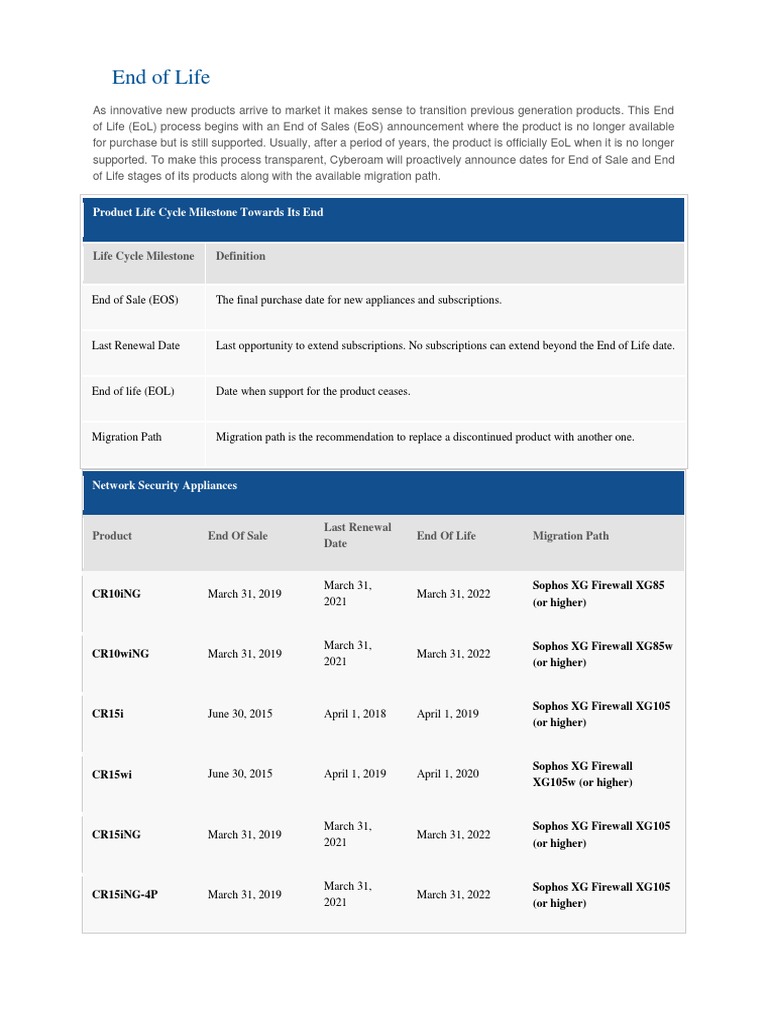 End of Life

As innovative new products arrive to market it makes sense to transition previous generation products. This End of Life (EoL) process begins with an End of Sales (EoS) announcement where the product is no longer available for purchase but is still supported. Usually, after a period of years, the product is officially EoL when it is no longer supported. To make this process transparent, Cyberoam will proactively announce dates for End of Sale and End of Life stages of its products along with the available migration path.

Product Life Cycle Milestone Towards Its End

| Life Cycle Milestone | Definition |
|---|---|
| End of Sale (EOS) | The final purchase date for new appliances and subscriptions. |
| Last Renewal Date | Last opportunity to extend subscriptions. No subscriptions can extend beyond the End of Life date. |
| End of life (EOL) | Date when support for the product ceases. |
| Migration Path | Migration path is the recommendation to replace a discontinued product with another one. |

Network Security Appliances

| Product | End Of Sale | Last Renewal Date | End Of Life | Migration Path |
|---|---|---|---|---|
| CR10iNG | March 31, 2019 | March 31, 2021 | March 31, 2022 | Sophos XG Firewall XG85 (or higher) |
| CR10wiNG | March 31, 2019 | March 31, 2021 | March 31, 2022 | Sophos XG Firewall XG85w (or higher) |
| CR15i | June 30, 2015 | April 1, 2018 | April 1, 2019 | Sophos XG Firewall XG105 (or higher) |
| CR15wi | June 30, 2015 | April 1, 2019 | April 1, 2020 | Sophos XG Firewall XG105w (or higher) |
| CR15iNG | March 31, 2019 | March 31, 2021 | March 31, 2022 | Sophos XG Firewall XG105 (or higher) |
| CR15iNG-4P | March 31, 2019 | March 31, 2021 | March 31, 2022 | Sophos XG Firewall XG105 (or higher) |